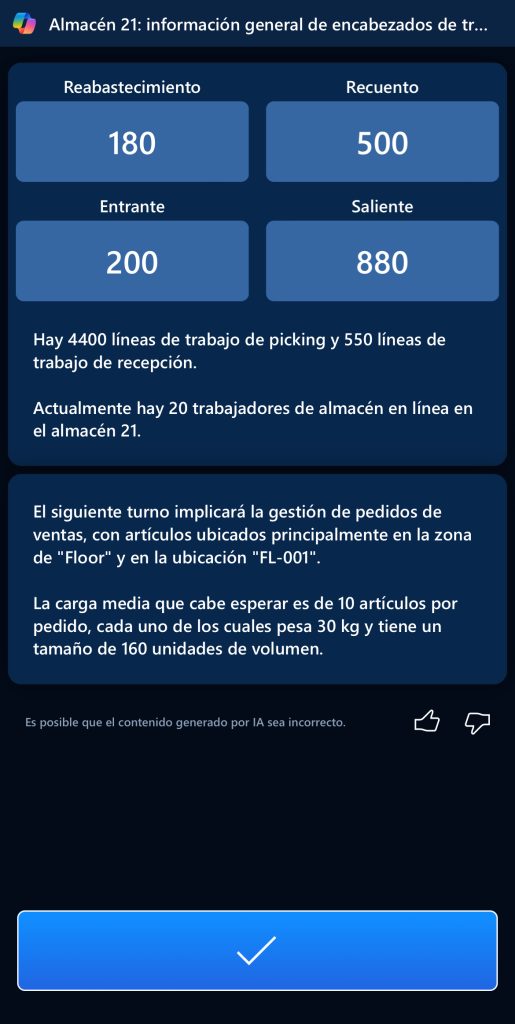 Almacén 21: información general de encabezados de tr...

Reabastecimiento
180

Recuento
500

Entrante
200

Saliente
880

Hay 4400 líneas de trabajo de picking y 550 líneas de trabajo de recepción.

Actualmente hay 20 trabajadores de almacén en línea en el almacén 21.

El siguiente turno implicará la gestión de pedidos de ventas, con artículos ubicados principalmente en la zona de "Floor" y en la ubicación "FL-001".

La carga media que cabe esperar es de 10 artículos por pedido, cada uno de los cuales pesa 30 kg y tiene un tamaño de 160 unidades de volumen.

Es posible que el contenido generado por IA sea incorrecto.